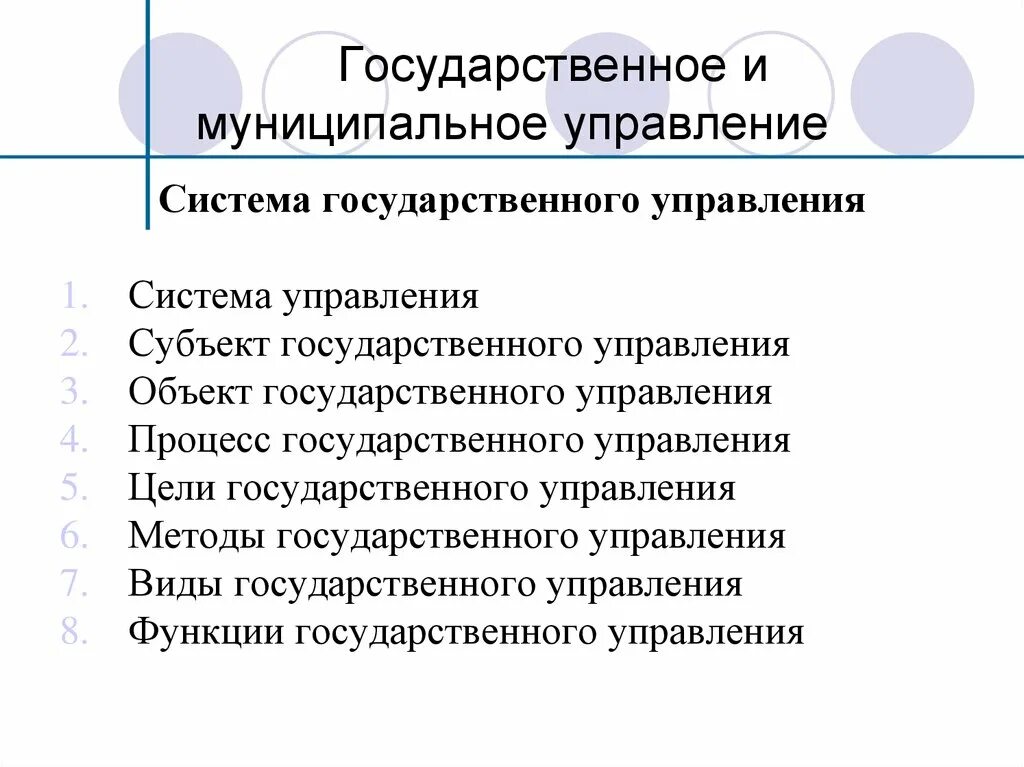 Государственное и муниципальное управление

Система государственного управления

1. Система управления
2. Субъект государственного управления
3. Объект государственного управления
4. Процесс государственного управления
5. Цели государственного управления
6. Методы государственного управления
7. Виды государственного управления
8. Функции государственного управления